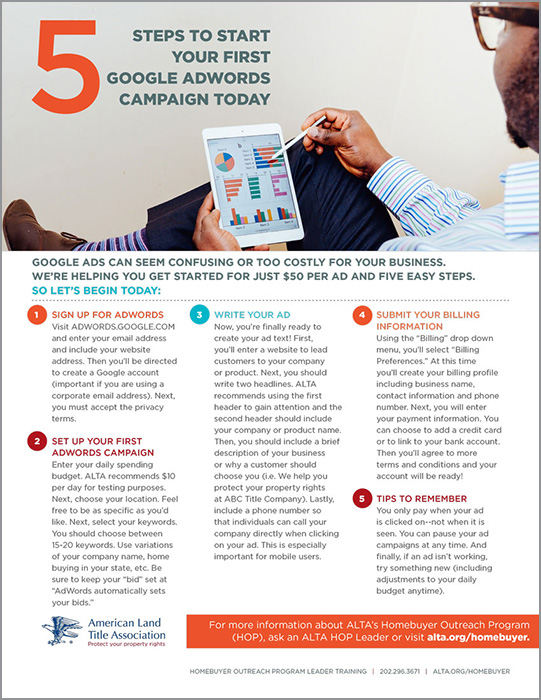 5 STEPS TO START YOUR FIRST GOOGLE ADWORDS CAMPAIGN TODAY

GOOGLE ADS CAN SEEM CONFUSING OR TOO COSTLY FOR YOUR BUSINESS. WE'RE HELPING YOU GET STARTED FOR JUST $50 PER AD AND FIVE EASY STEPS.
SO LET'S BEGIN TODAY:

1 SIGN UP FOR ADWORDS
Visit ADWORDS.GOOGLE.COM and enter your email address and include your website address. Then you'll be directed to create a Google account (important if you are using a corporate email address). Next, you must accept the privacy terms.

2 SET UP YOUR FIRST ADWORDS CAMPAIGN
Enter your daily spending budget. ALTA recommends $10 per day for testing purposes. Next, choose your location. Feel free to be as specific as you'd like. Next, select your keywords. You should choose between 15-20 keywords. Use variations of your company name, home buying in your state, etc. Be sure to keep your "bid" set at "AdWords automatically sets your bids."

3 WRITE YOUR AD
Now, you're finally ready to create your ad text! First, you'll enter a website to lead customers to your company or product. Next, you should write two headlines. ALTA recommends using the first header to gain attention and the second header should include your company or product name. Then, you should include a brief description of your business or why a customer should choose you (i.e. We help you protect your property rights at ABC Title Company). Lastly, include a phone number so that individuals can call your company directly when clicking on your ad. This is especially important for mobile users.

4 SUBMIT YOUR BILLING INFORMATION
Using the "Billing" drop down menu, you'll select "Billing Preferences." At this time you'll create your billing profile including business name, contact information and phone number. Next, you will enter your payment information. You can choose to add a credit card or to link to your bank account. Then you'll agree to more terms and conditions and your account will be ready!

5 TIPS TO REMEMBER
You only pay when your ad is clicked on--not when it is seen. You can pause your ad campaigns at any time. And finally, if an ad isn't working, try something new (including adjustments to your daily budget anytime).

American Land Title Association
Protect your property rights

For more information about ALTA's Homebuyer Outreach Program (HOP), ask an ALTA HOP Leader or visit alta.org/homebuyer.

HOMEBUYER OUTREACH PROGRAM LEADER TRAINING | 202.296.3671 | ALTA.ORG/HOMEBUYER